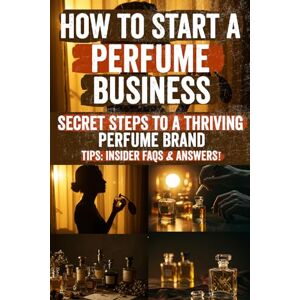 HOW TO START A PERFUME BUSINESS

SECRET STEPS TO A THRIVING PERFUME BRAND

TIPS: INSIDER FAQS & ANSWERS!